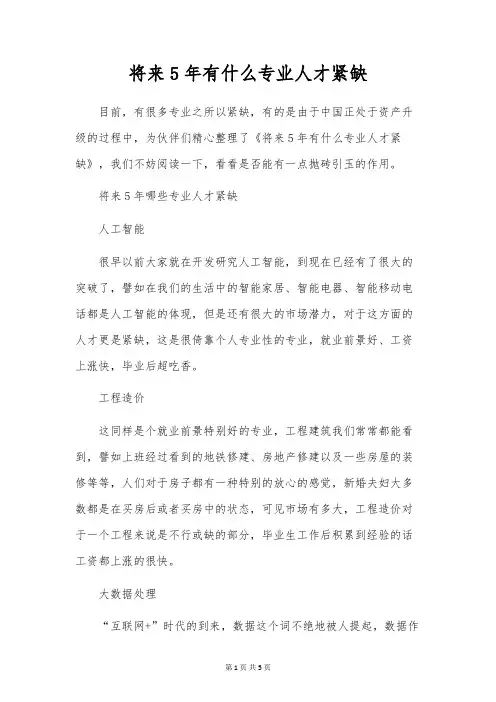 将来5年有什么专业人才紧缺

目前，有很多专业之所以紧缺，有的是由于中国正处于资产升级的过程中，为伙伴们精心整理了《将来5年有什么专业人才紧缺》，我们不妨阅读一下，看看是否能有一点抛砖引玉的作用。

将来5年哪些专业人才紧缺

人工智能

很早以前大家就在开发研究人工智能，到现在已经有了很大的突破了，譬如在我们的生活中的智能家居、智能电器、智能移动电话都是人工智能的体现，但是还有很大的市场潜力，对于这方面的人才更是紧缺，这是很倚靠个人专业性的专业，就业前景好、工资上涨快，毕业后超吃香。

工程造价

这同样是个就业前景特别好的专业，工程建筑我们常常都能看到，譬如上班经过看到的地铁修建、房地产修建以及一些房屋的装修等等，人们对于房子都有一种特别的放心的感觉，新婚夫妇大多数都是在买房后或者买房中的状态，可见市场有多大，工程造价对于一个工程来说是不行或缺的部分，毕业生工作后积累到经验的话工资都上涨的很快。

大数据处理

“互联网+”时代的到来，数据这个词不绝地被人提起，数据作

第1页 共5页